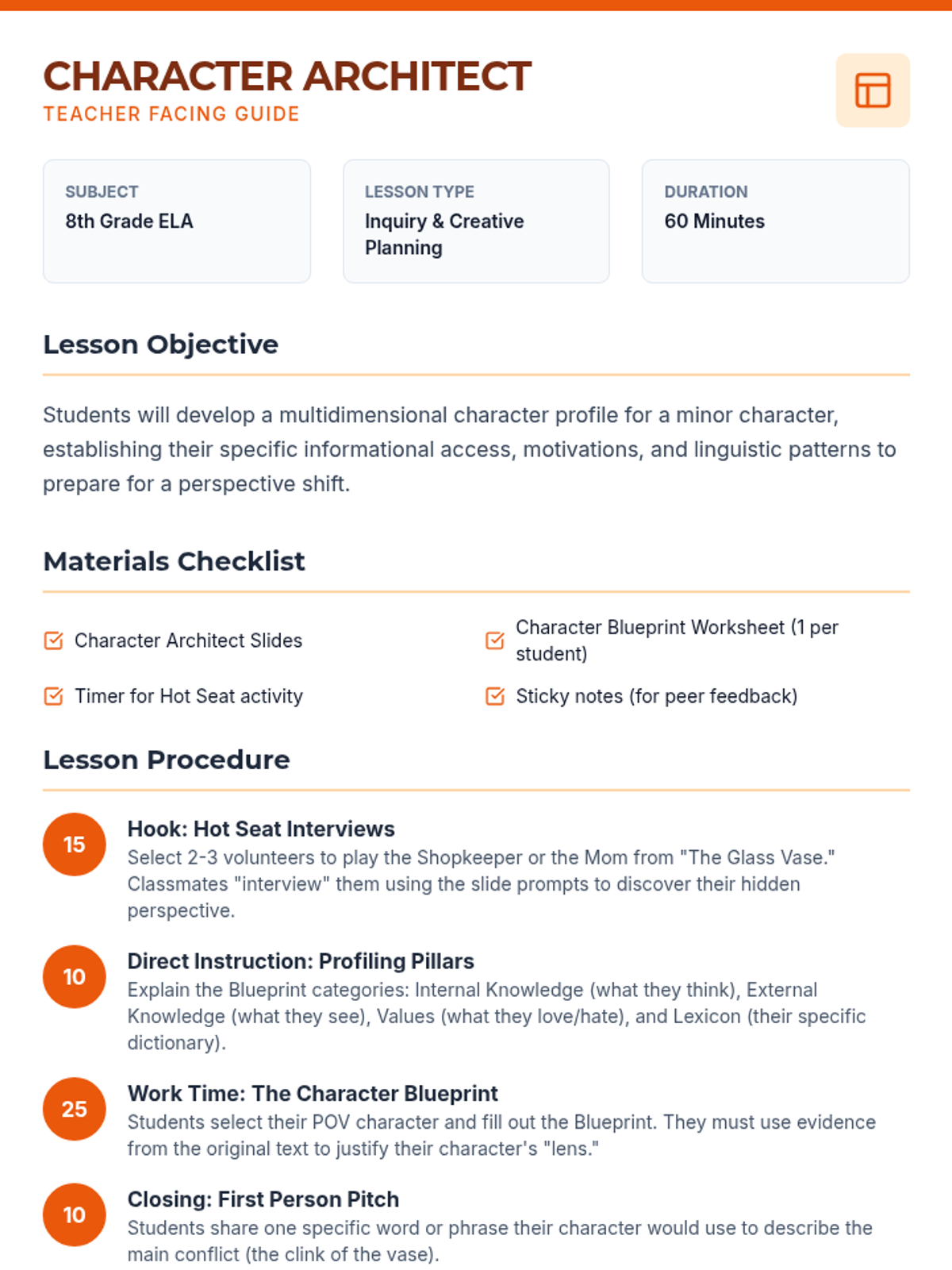 CHARACTER ARCHITECT
TEACHER FACING GUIDE

SUBJECT
8th Grade ELA

LESSON TYPE
Inquiry & Creative Planning

DURATION
60 Minutes

Lesson Objective

Students will develop a multidimensional character profile for a minor character, establishing their specific informational access, motivations, and linguistic patterns to prepare for a perspective shift.

Materials Checklist

☑ Character Architect Slides
☑ Timer for Hot Seat activity
☑ Character Blueprint Worksheet (1 per student)
☑ Sticky notes (for peer feedback)

Lesson Procedure

15
Hook: Hot Seat Interviews
Select 2-3 volunteers to play the Shopkeeper or the Mom from "The Glass Vase." Classmates "interview" them using the slide prompts to discover their hidden perspective.

10
Direct Instruction: Profiling Pillars
Explain the Blueprint categories: Internal Knowledge (what they think), External Knowledge (what they see), Values (what they love/hate), and Lexicon (their specific dictionary).

25
Work Time: The Character Blueprint
Students select their POV character and fill out the Blueprint. They must use evidence from the original text to justify their character's "lens."

10
Closing: First Person Pitch
Students share one specific word or phrase their character would use to describe the main conflict (the clink of the vase).